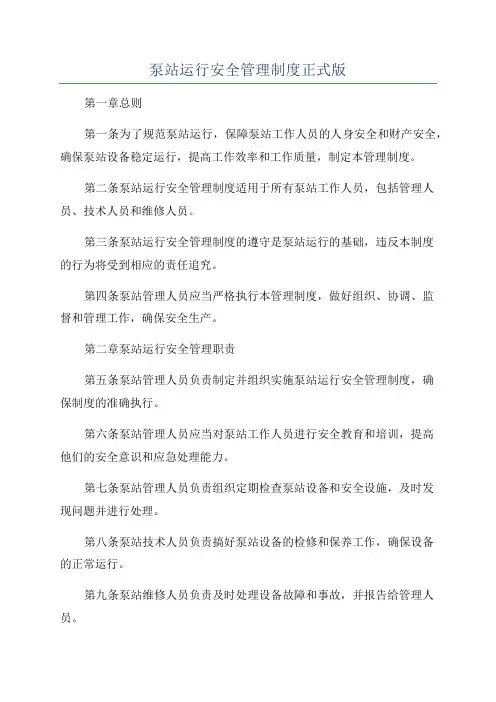 泵站运行安全管理制度正式版

第一章总则

第一条为了规范泵站运行，保障泵站工作人员的人身安全和财产安全，确保泵站设备稳定运行，提高工作效率和工作质量，制定本管理制度。

第二条泵站运行安全管理制度适用于所有泵站工作人员，包括管理人员、技术人员和维修人员。

第三条泵站运行安全管理制度的遵守是泵站运行的基础，违反本制度的行为将受到相应的责任追究。

第四条泵站管理人员应当严格执行本管理制度，做好组织、协调、监督和管理工作，确保安全生产。

第二章泵站运行安全管理职责

第五条泵站管理人员负责制定并组织实施泵站运行安全管理制度，确保制度的准确执行。

第六条泵站管理人员应当对泵站工作人员进行安全教育和培训，提高他们的安全意识和应急处理能力。

第七条泵站管理人员负责组织定期检查泵站设备和安全设施，及时发现问题并进行处理。

第八条泵站技术人员负责搞好泵站设备的检修和保养工作，确保设备的正常运行。

第九条泵站维修人员负责及时处理设备故障和事故，并报告给管理人员。